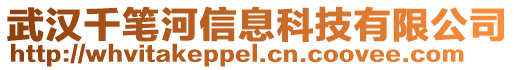 武汉千笔河信息科技有限公司
http://whvitakeppel.cn.coovee.com